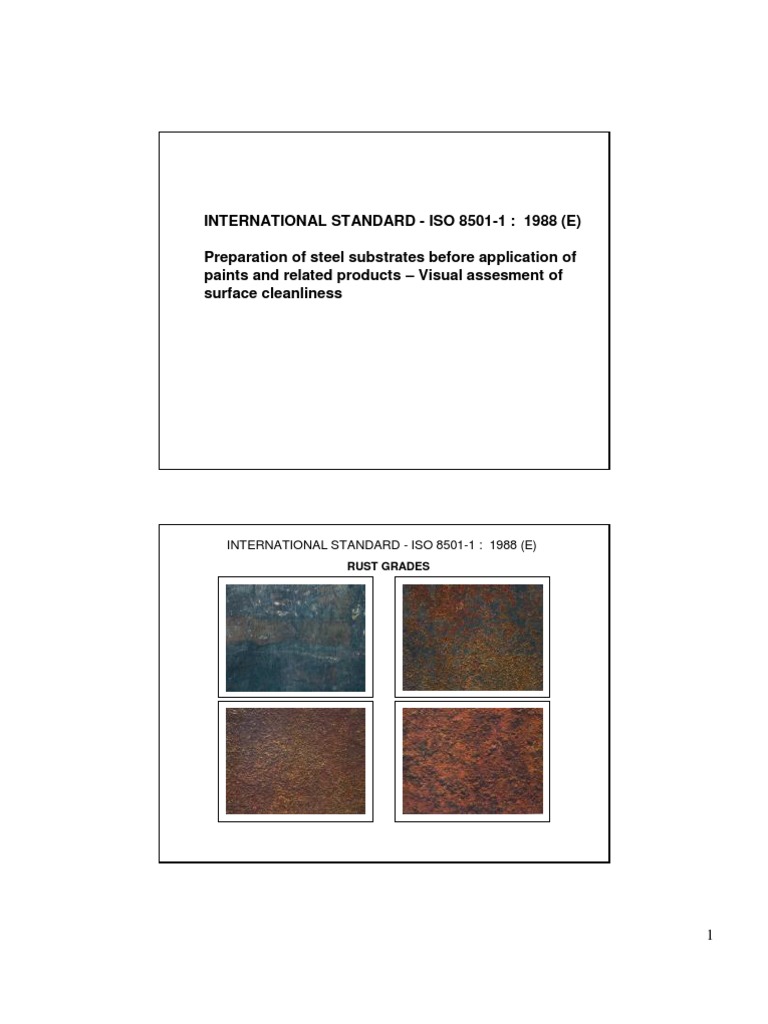 INTERNATIONAL STANDARD - ISO 8501-1 : 1988 (E)

Preparation of steel substrates before application of paints and related products – Visual assesment of surface cleanliness

INTERNATIONAL STANDARD - ISO 8501-1 : 1988 (E)

RUST GRADES

1